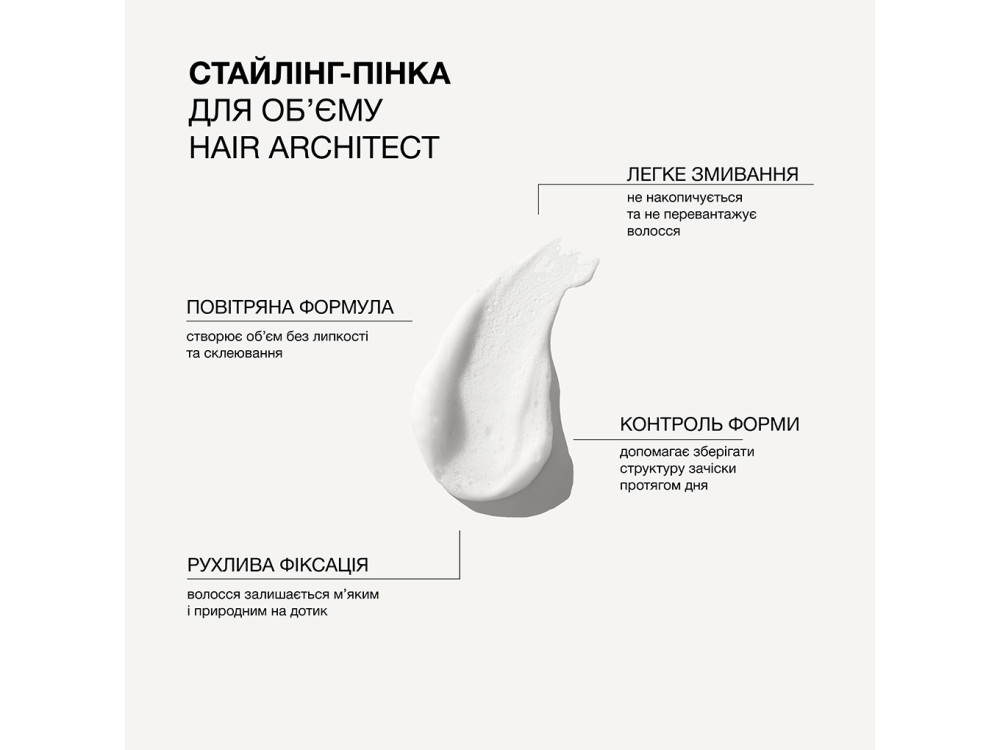 СТАЙЛІНГ-ПІНКА
ДЛЯ ОБ'ЄМУ
HAIR ARCHITECT

ЛЕГКЕ ЗМИВАННЯ

не накопичується та не перевантажує волосся

ПОВІТРЯНА ФОРМУЛА

створює об'єм без липкості та склеювання

КОНТРОЛЬ ФОРМИ

допомагає зберігати структуру зачіски протягом дня

РУХЛИВА ФІКСАЦІЯ

волосся залишається м'яким і природним на дотик